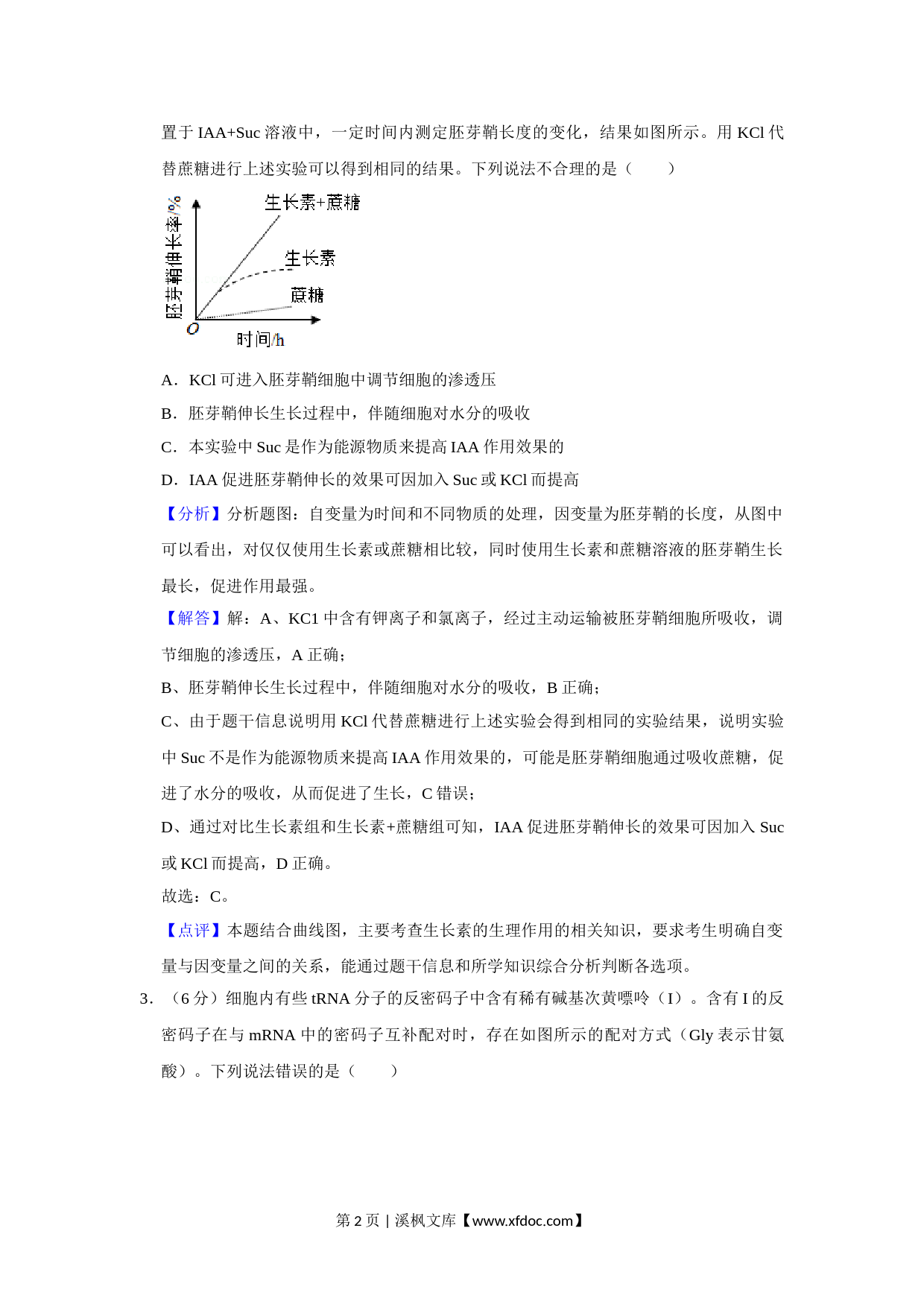 置于 IAA+Suc 溶液中，一定时间内测定胚芽鞘长度的变化，结果如图所示。用 KCl 代替蔗糖进行上述实验可以得到相同的结果。下列说法不合理的是（　　）

胚芽鞘伸长率/%

生长素+蔗糖

生长素

蔗糖

O

时间/h

A．KCl 可进入胚芽鞘细胞中调节细胞的渗透压

B．胚芽鞘伸长生长过程中，伴随细胞对水分的吸收

C．本实验中 Suc 是作为能源物质来提高 IAA 作用效果的

D．IAA 促进胚芽鞘伸长的效果可因加入 Suc 或 KCl 而提高

【分析】分析题图：自变量为时间和不同物质的处理，因变量为胚芽鞘的长度，从图中可以看出，对仅仅使用生长素或蔗糖相比较，同时使用生长素和蔗糖溶液的胚芽鞘生长最长，促进作用最强。

【解答】解：A、KC1 中含有钾离子和氯离子，经过主动运输被胚芽鞘细胞所吸收，调节细胞的渗透压，A 正确；

B、胚芽鞘伸长生长过程中，伴随细胞对水分的吸收，B 正确；

C、由于题干信息说明用 KCl 代替蔗糖进行上述实验会得到相同的实验结果，说明实验中 Suc 不是作为能源物质来提高 IAA 作用效果的，可能是胚芽鞘细胞通过吸收蔗糖，促进了水分的吸收，从而促进了生长，C 错误；

D、通过对比生长素组和生长素+蔗糖组可知，IAA 促进胚芽鞘伸长的效果可因加入 Suc 或 KCl 而提高，D 正确。

故选：C。

【点评】本题结合曲线图，主要考查生长素的生理作用的相关知识，要求考生明确自变量与因变量之间的关系，能通过题干信息和所学知识综合分析判断各选项。

3．（6 分）细胞内有些 tRNA 分子的反密码子中含有稀有碱基次黄嘌呤（I）。含有 I 的反密码子在与 mRNA 中的密码子互补配对时，存在如图所示的配对方式（Gly 表示甘氨酸）。下列说法错误的是（　　）

第 2 页 | 溪枫文库【www.xfdoc.com】